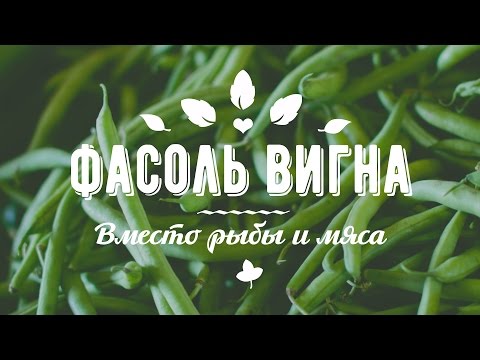 ФАСОЛЬ ВИГНА

Вместо рыбы и мяса